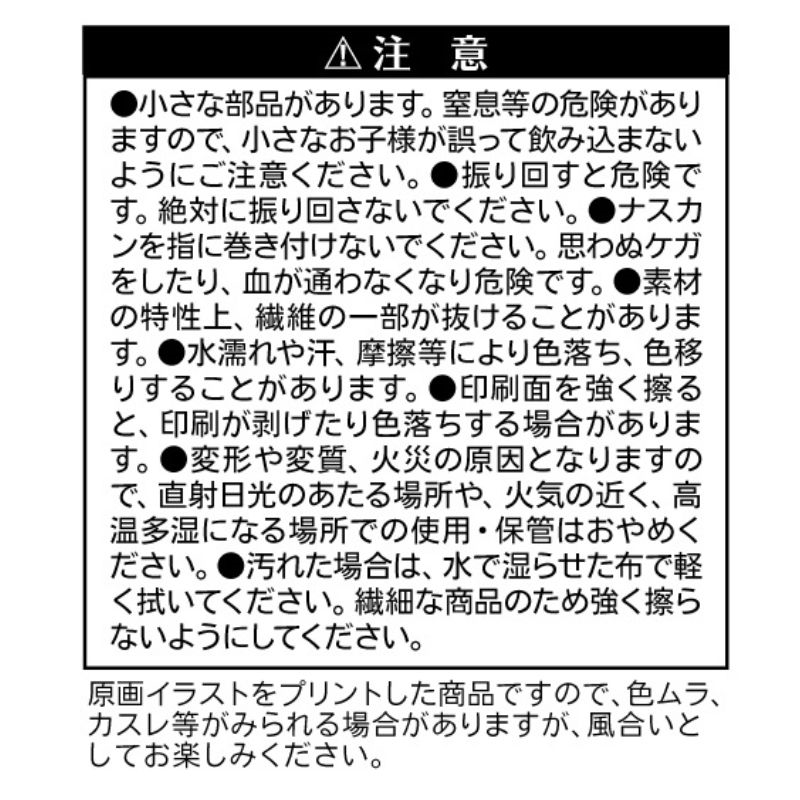 ⚠注　意

●小さな部品があります。窒息等の危険がありますので、小さなお子様が誤って飲み込まないようにご注意ください。●振り回すと危険です。絶対に振り回さないでください。●ナスカンを指に巻き付けないでください。思わぬケガをしたり、血が通わなくなり危険です。●素材の特性上、繊維の一部が抜けることがあります。●水濡れや汗、摩擦等により色落ち、色移りすることがあります。●印刷面を強く擦ると、印刷が剥げたり色落ちする場合があります。●変形や変質、火災の原因となりますので、直射日光のあたる場所や、火気の近く、高温多湿になる場所での使用・保管はおやめください。●汚れた場合は、水で湿らせた布で軽く拭いてください。繊細な商品のため強く擦らないようにしてください。

原画イラストをプリントした商品ですので、色ムラ、カスレ等がみられる場合がありますが、風合いとしてお楽しみください。